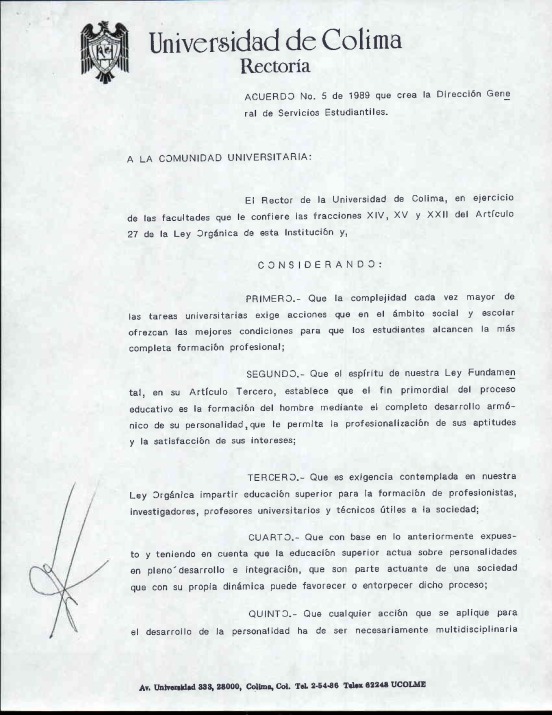 Universidad de Colima
Rectoría

ACUERDO No. 5 de 1989 que crea la Dirección General de Servicios Estudiantiles.

A LA COMUNIDAD UNIVERSITARIA:

El Rector de la Universidad de Colima, en ejercicio de las facultades que le confiere las fracciones XIV, XV y XXII del Artículo 27 de la Ley Orgánica de esta Institución y,

CONSIDERANDO:

PRIMERO.- Que la complejidad cada vez mayor de las tareas universitarias exige acciones que en el ámbito social y escolar ofrezcan las mejores condiciones para que los estudiantes alcancen la más completa formación profesional;

SEGUNDO.- Que el espíritu de nuestra Ley Fundamental, en su Artículo Tercero, establece que el fin primordial del proceso educativo es la formación del hombre mediante el completo desarrollo armónico de su personalidad, que le permita la profesionalización de sus aptitudes y la satisfacción de sus intereses;

TERCERO.- Que es exigencia contemplada en nuestra Ley Orgánica impartir educación superior para la formación de profesionistas, investigadores, profesores universitarios y técnicos útiles a la sociedad;

CUARTO.- Que con base en lo anteriormente expuesto y teniendo en cuenta que la educación superior actua sobre personalidades en pleno desarrollo e integración, que son parte actuante de una sociedad que con su propia dinámica puede favorecer o entorpecer dicho proceso;

QUINTO.- Que cualquier acción que se aplique para el desarrollo de la personalidad ha de ser necesariamente multidisciplinaria

Av. Universidad 333, 28000, Colima, Col. Tel. 2-54-86 Telex 62248 UCOLME